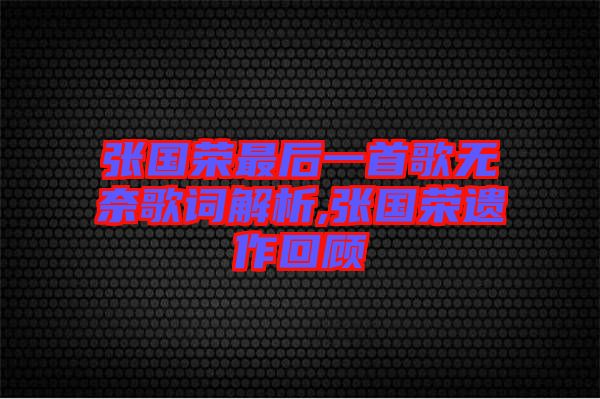 张国荣最后一首歌无奈歌词解析,张国荣遗作回顾